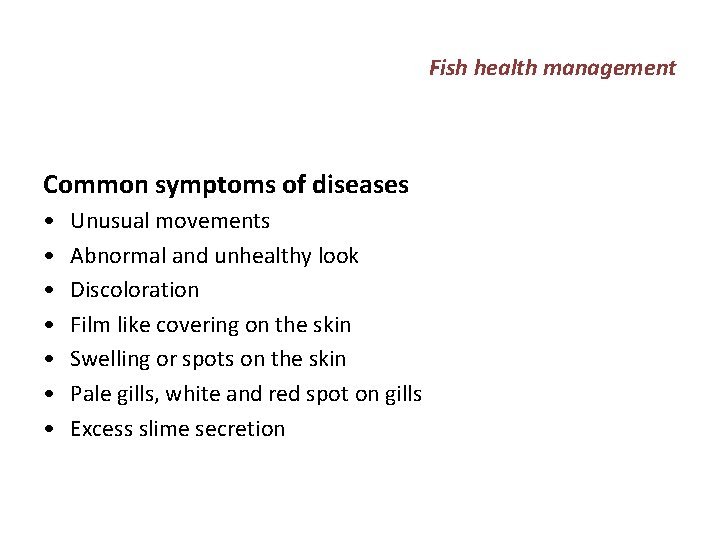 Fish health management

Common symptoms of diseases

• Unusual movements
• Abnormal and unhealthy look
• Discoloration
• Film like covering on the skin
• Swelling or spots on the skin
• Pale gills, white and red spot on gills
• Excess slime secretion